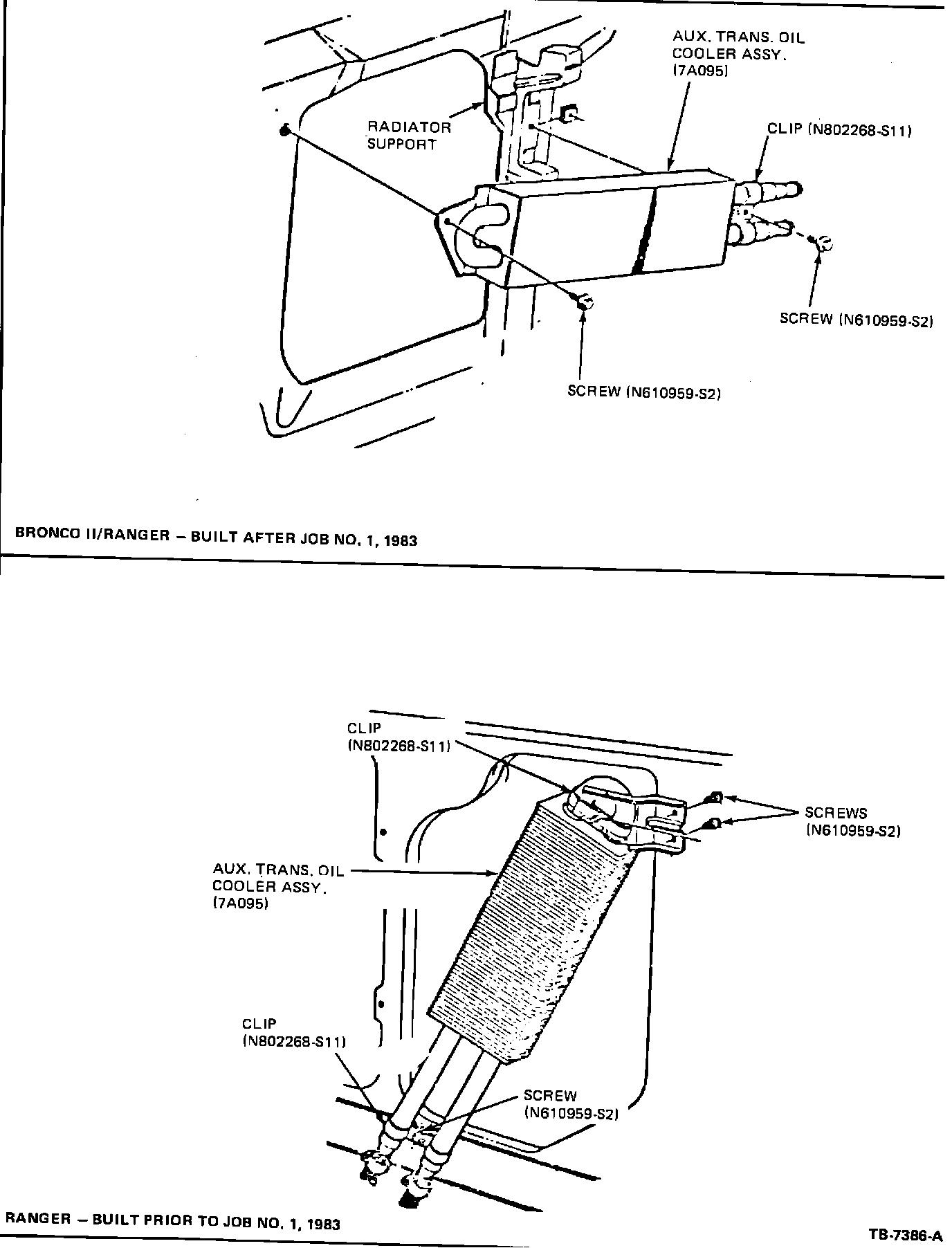 AUX. TRANS. OIL COOLER ASSY. (7A095)

RADIATOR SUPPORT

CLIP (N802268-S11)

SCREW (N610959-S2)

SCREW (N610959-S2)

BRONCO II/RANGER – BUILT AFTER JOB NO. 1, 1983

CLIP (N802268-S11)

SCREWS (N610959-S2)

AUX. TRANS. OIL COOLER ASSY. (7A095)

CLIP (N802268-S11)

SCREW (N610959-S2)

RANGER – BUILT PRIOR TO JOB NO. 1, 1983

TB-7386-A